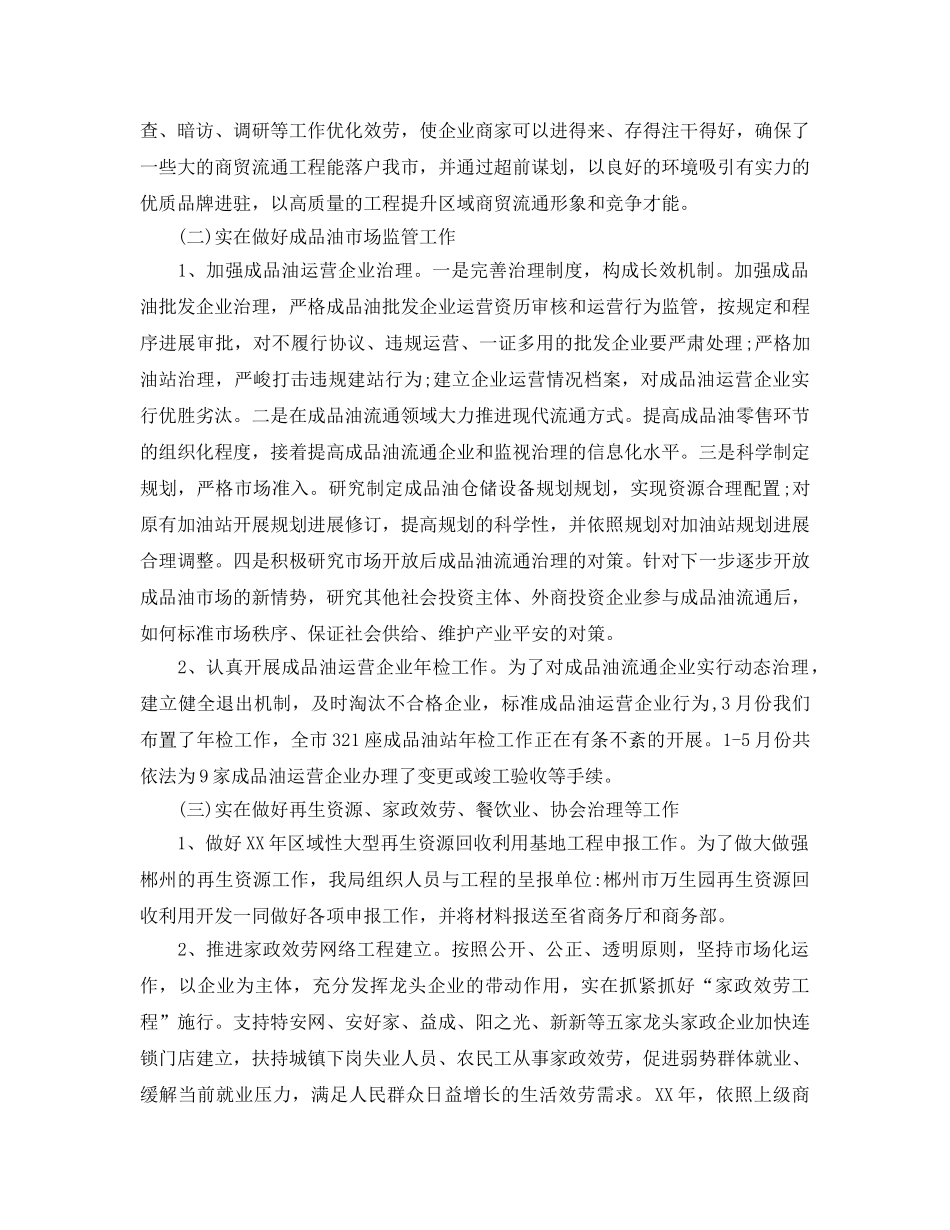 查、暗访、调研等工作优化效劳，使企业商家可以进得来、存得注干得好，确保了一些大的商贸流通工程能落户我市，并通过超前谋划，以良好的环境吸引有实力的优质品牌进驻，以高质量的工程提升区域商贸流通形象和竞争才能。

(二)实在做好成品油市场监管工作

1、加强成品油运营企业治理。一是完善治理制度，构成长效机制。加强成品油批发企业治理，严格成品油批发企业运营资历审核和运营行为监管，按规定和程序进展审批，对不履行协议、违规运营、一证多用的批发企业要严肃处理;严格加油站治理，严峻打击违规建站行为;建立企业运营情况档案，对成品油运营企业实行优胜劣汰。二是在成品油流通领域大力推进现代流通方式。提高成品油零售环节的组织化程度，接着提高成品油流通企业和监视治理的信息化水平。三是科学制定规划，严格市场准入。研究制定成品油仓储设备规划规划，实现资源合理配置;对原有加油站开展规划进展修订，提高规划的科学性，并依照规划对加油站规划进展合理调整。四是积极研究市场开放后成品油流通治理的对策。针对下一步逐步开放成品油市场的新情势，研究其他社会投资主体、外商投资企业参与成品油流通后，如何标准市场秩序、保证社会供给、维护产业平安的对策。

2、认真开展成品油运营企业年检工作。为了对成品油流通企业实行动态治理，建立健全退出机制，及时淘汰不合格企业，标准成品油运营企业行为，3月份我们布置了年检工作，全市321座成品油站年检工作正在有条不紊的开展。1-5月份共依法为9家成品油运营企业办理了变更或竣工验收等手续。

(三)实在做好再生资源、家政效劳、餐饮业、协会治理等工作

1、做好XX年区域性大型再生资源回收利用基地工程申报工作。为了做大做强郴州的再生资源工作，我局组织人员与工程的呈报单位:郴州市万生园再生资源回收利用开发一同做好各项申报工作，并将材料报送至省商务厅和商务部。

2、推进家政效劳网络工程建立。按照公开、公正、透明原则，坚持市场化运作，以企业为主体，充分发挥龙头企业的带动作用，实在抓紧抓好“家政效劳工程”施行。支持特安网、安好家、益成、阳之光、新新等五家龙头家政企业加快连锁门店建立，扶持城镇下岗失业人员、农民工从事家政效劳，促进弱势群体就业、缓解当前就业压力，满足人民群众日益增长的生活效劳需求。XX年，依照上级商